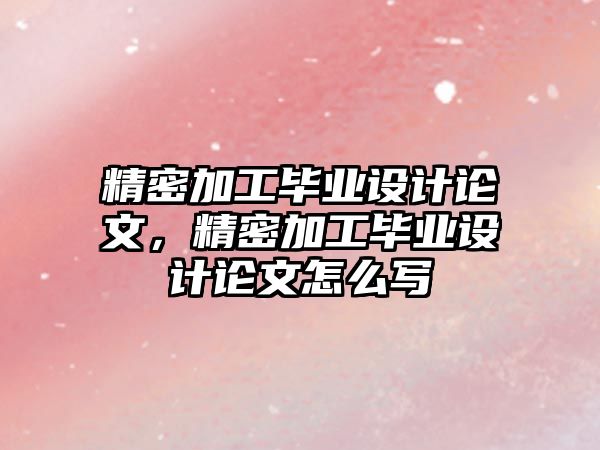 精密加工毕业设计论文，精密加工毕业设计论文怎么写